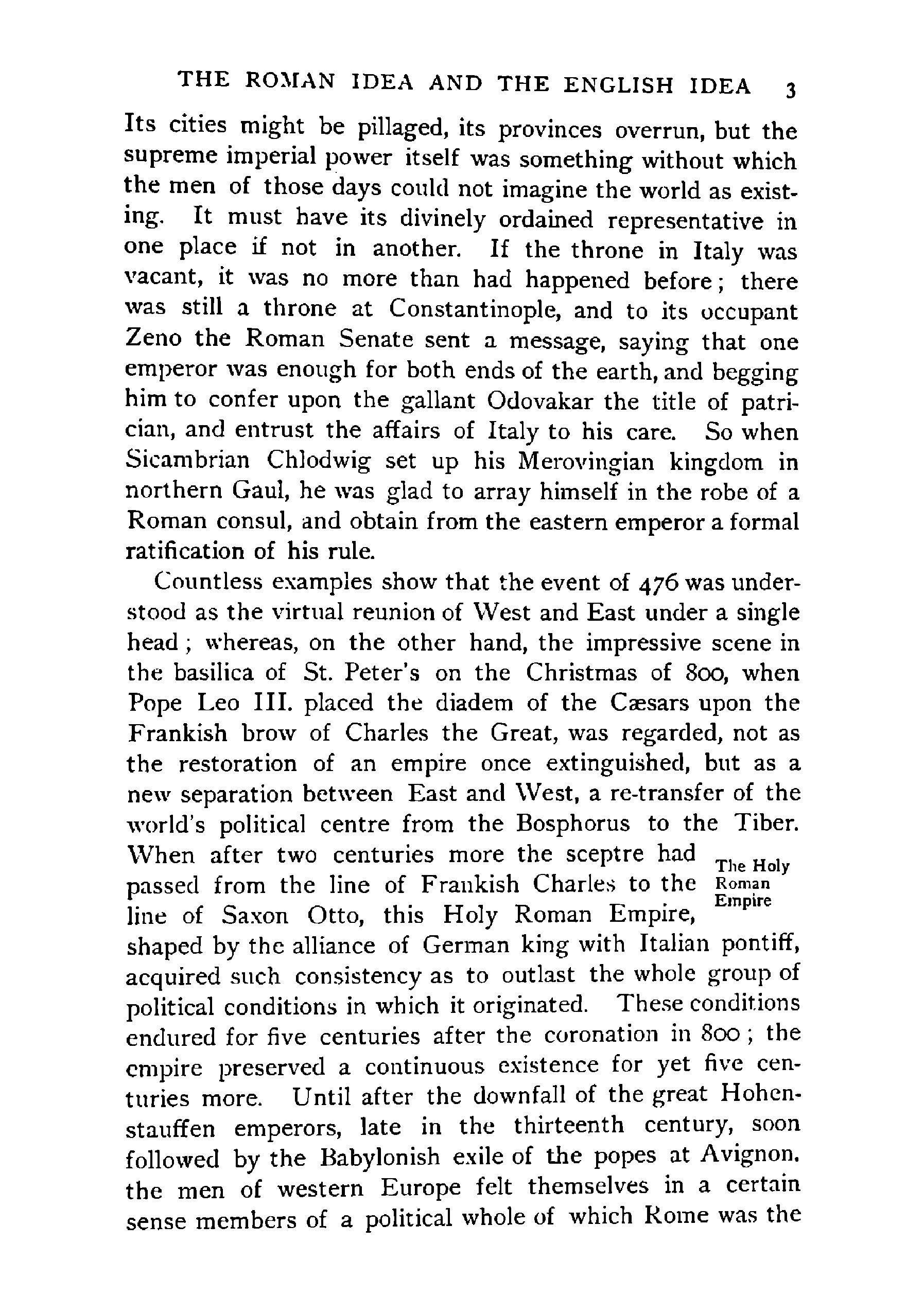 THE ROMAN IDEA AND THE ENGLISH IDEA 3

Its cities might be pillaged, its provinces overrun, but the supreme imperial power itself was something without which the men of those days could not imagine the world as existing. It must have its divinely ordained representative in one place if not in another. If the throne in Italy was vacant, it was no more than had happened before; there was still a throne at Constantinople, and to its occupant Zeno the Roman Senate sent a message, saying that one emperor was enough for both ends of the earth, and begging him to confer upon the gallant Odovakar the title of patrician, and entrust the affairs of Italy to his care. So when Sicambrian Chlodwig set up his Merovingian kingdom in northern Gaul, he was glad to array himself in the robe of a Roman consul, and obtain from the eastern emperor a formal ratification of his rule.

Countless examples show that the event of 476 was understood as the virtual reunion of West and East under a single head; whereas, on the other hand, the impressive scene in the basilica of St. Peter's on the Christmas of 800, when Pope Leo III. placed the diadem of the Cæsars upon the Frankish brow of Charles the Great, was regarded, not as the restoration of an empire once extinguished, but as a new separation between East and West, a re-transfer of the world's political centre from the Bosphorus to the Tiber. When after two centuries more the sceptre had passed from the line of Frankish Charles to the line of Saxon Otto, this Holy Roman Empire, shaped by the alliance of German king with Italian pontiff, acquired such consistency as to outlast the whole group of political conditions in which it originated. These conditions endured for five centuries after the coronation in 800; the empire preserved a continuous existence for yet five centuries more. Until after the downfall of the great Hohenstauffen emperors, late in the thirteenth century, soon followed by the Babylonish exile of the popes at Avignon. the men of western Europe felt themselves in a certain sense members of a political whole of which Rome was the

The Holy
Roman
Empire